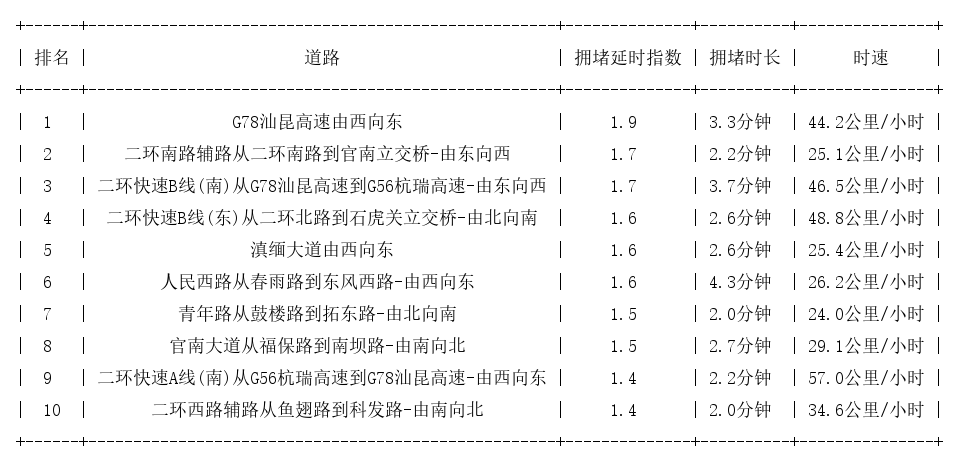 | 排名 | 道路 | 拥堵延时指数 | 拥堵时长 | 时速 |
|---|---|---|---|---|
| 1 | G78汕昆高速由西向东 | 1.9 | 3.3分钟 | 44.2公里/小时 |
| 2 | 二环南路辅路从二环南路到官南立交桥-由东向西 | 1.7 | 2.2分钟 | 25.1公里/小时 |
| 3 | 二环快速B线(南)从G78汕昆高速到G56杭瑞高速-由东向西 | 1.7 | 3.7分钟 | 46.5公里/小时 |
| 4 | 二环快速B线(东)从二环北路到石虎关立交桥-由北向南 | 1.6 | 2.6分钟 | 48.8公里/小时 |
| 5 | 滇缅大道由西向东 | 1.6 | 2.6分钟 | 25.4公里/小时 |
| 6 | 人民西路从春雨路到东风西路-由西向东 | 1.6 | 4.3分钟 | 26.2公里/小时 |
| 7 | 青年路从鼓楼路到拓东路-由北向南 | 1.5 | 2.0分钟 | 24.0公里/小时 |
| 8 | 官南大道从福保路到南坝路-由南向北 | 1.5 | 2.7分钟 | 29.1公里/小时 |
| 9 | 二环快速A线(南)从G56杭瑞高速到G78汕昆高速-由西向东 | 1.4 | 2.2分钟 | 57.0公里/小时 |
| 10 | 二环西路辅路从鱼翅路到科发路-由南向北 | 1.4 | 2.0分钟 | 34.6公里/小时 |